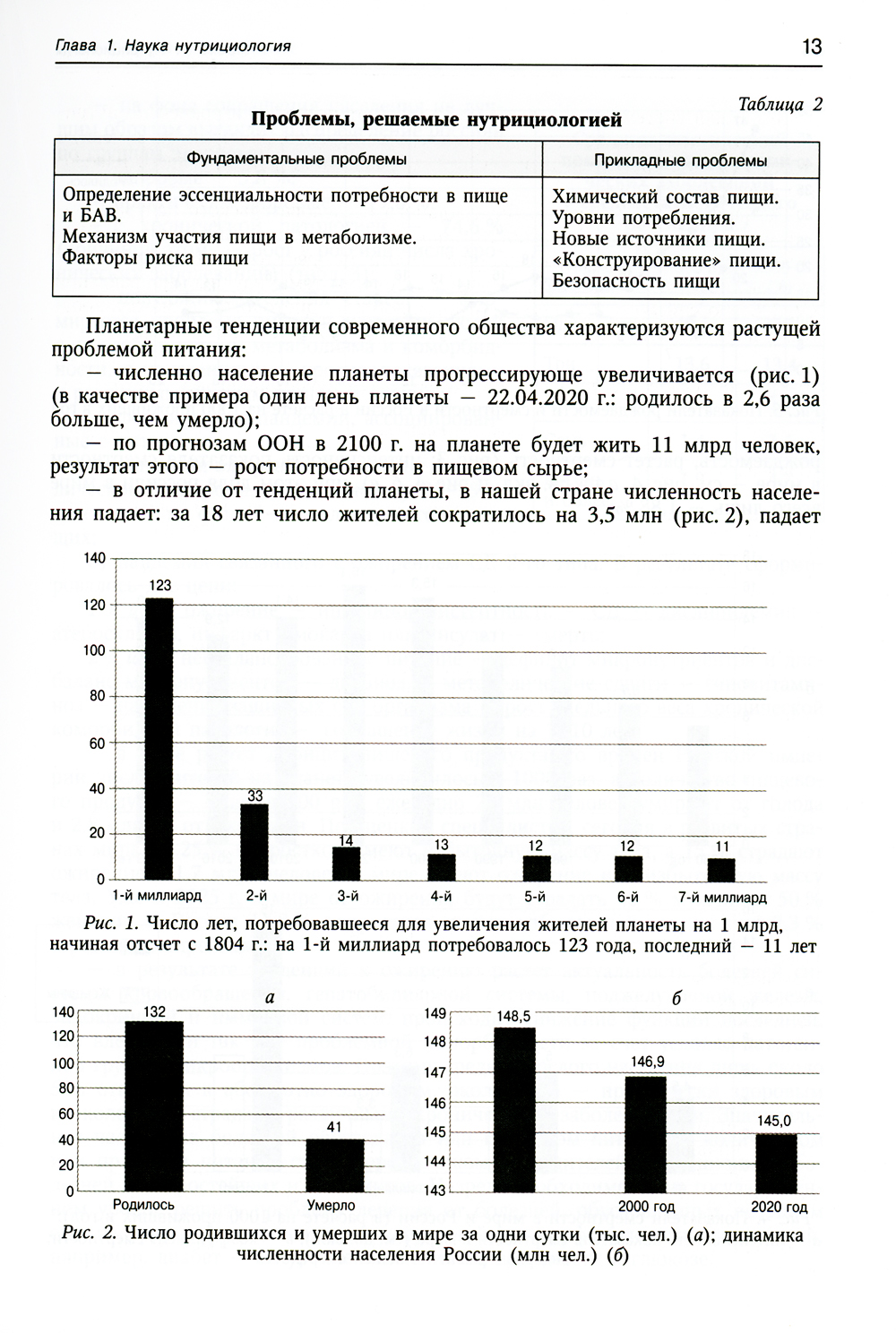 Глава 1. Наука нутрициология

13

Таблица 2

Проблемы, решаемые нутрициологией

| Фундаментальные проблемы | Прикладные проблемы |
|---|---|
| Определение эссенциальности потребности в пище и БАВ. Механизм участия пищи в метаболизме. Факторы риска пищи | Химический состав пищи. Уровни потребления. Новые источники пищи. «Конструирование» пищи. Безопасность пищи |

Планетарные тенденции современного общества характеризуются растущей проблемой питания:

— численно население планеты прогрессирующе увеличивается (рис. 1) (в качестве примера один день планеты — 22.04.2020 г.: родилось в 2,6 раза больше, чем умерло);

— по прогнозам ООН в 2100 г. на планете будет жить 11 млрд человек, результат этого — рост потребности в пищевом сырье;

— в отличие от тенденций планеты, в нашей стране численность населения падает: за 18 лет число жителей сократилось на 3,5 млн (рис. 2), падает

140
120
100
80
60
40
20
0
123
33
14
13
12
12
11
1-й миллиард
2-й
3-й
4-й
5-й
6-й
7-й миллиард

Рис. 1. Число лет, потребовавшееся для увеличения жителей планеты на 1 млрд, начиная отсчет с 1804 г.: на 1-й миллиард потребовалось 123 года, последний — 11 лет

а
140
120
100
80
60
40
20
0
132
41
Родилось
Умерло

б
149
148
147
146
145
144
143
148,5
146,9
145,0
2000 год
2020 год

Рис. 2. Число родившихся и умерших в мире за одни сутки (тыс. чел.) (а); динамика численности населения России (млн чел.) (б)